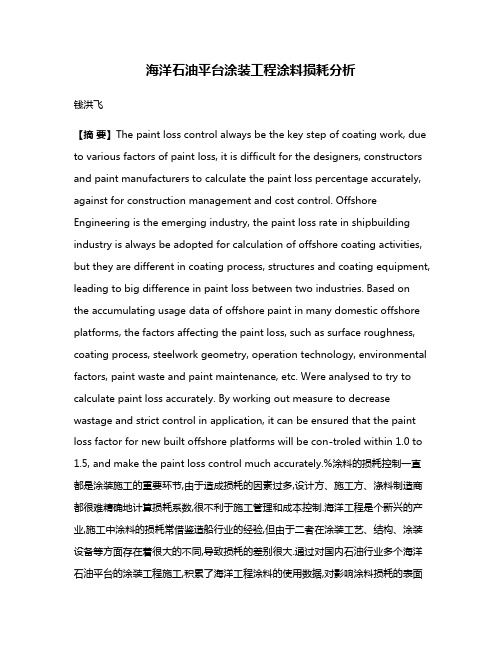 海洋石油平台涂装工程涂料损耗分析

钱洪飞

【摘 要】The paint loss control always be the key step of coating work, due to various factors of paint loss, it is difficult for the designers, constructors and paint manufacturers to calculate the paint loss percentage accurately, against for construction management and cost control. Offshore Engineering is the emerging industry, the paint loss rate in shipbuilding industry is always be adopted for calculation of offshore coating activities, but they are different in coating process, structures and coating equipment, leading to big difference in paint loss between two industries. Based on the accumulating usage data of offshore paint in many domestic offshore platforms, the factors affecting the paint loss, such as surface roughness, coating process, steelwork geometry, operation technology, environmental factors, paint waste and paint maintenance, etc. Were analysed to try to calculate paint loss accurately. By working out measure to decrease wastage and strict control in application, it can be ensured that the paint loss factor for new built offshore platforms will be con-troled within 1.0 to 1.5, and make the paint loss control much accurately.%涂料的损耗控制一直都是涂装施工的重要环节,由于造成损耗的因素过多,设计方、施工方、涂料制造商都很难精确地计算损耗系数,很不利于施工管理和成本控制.海洋工程是个新兴的产业,施工中涂料的损耗常借鉴造船行业的经验,但由于二者在涂装工艺、结构、涂装设备等方面存在着很大的不同,导致损耗的差别很大.通过对国内石油行业多个海洋石油平台的涂装工程施工,积累了海洋工程涂料的使用数据,对影响涂料损耗的表面